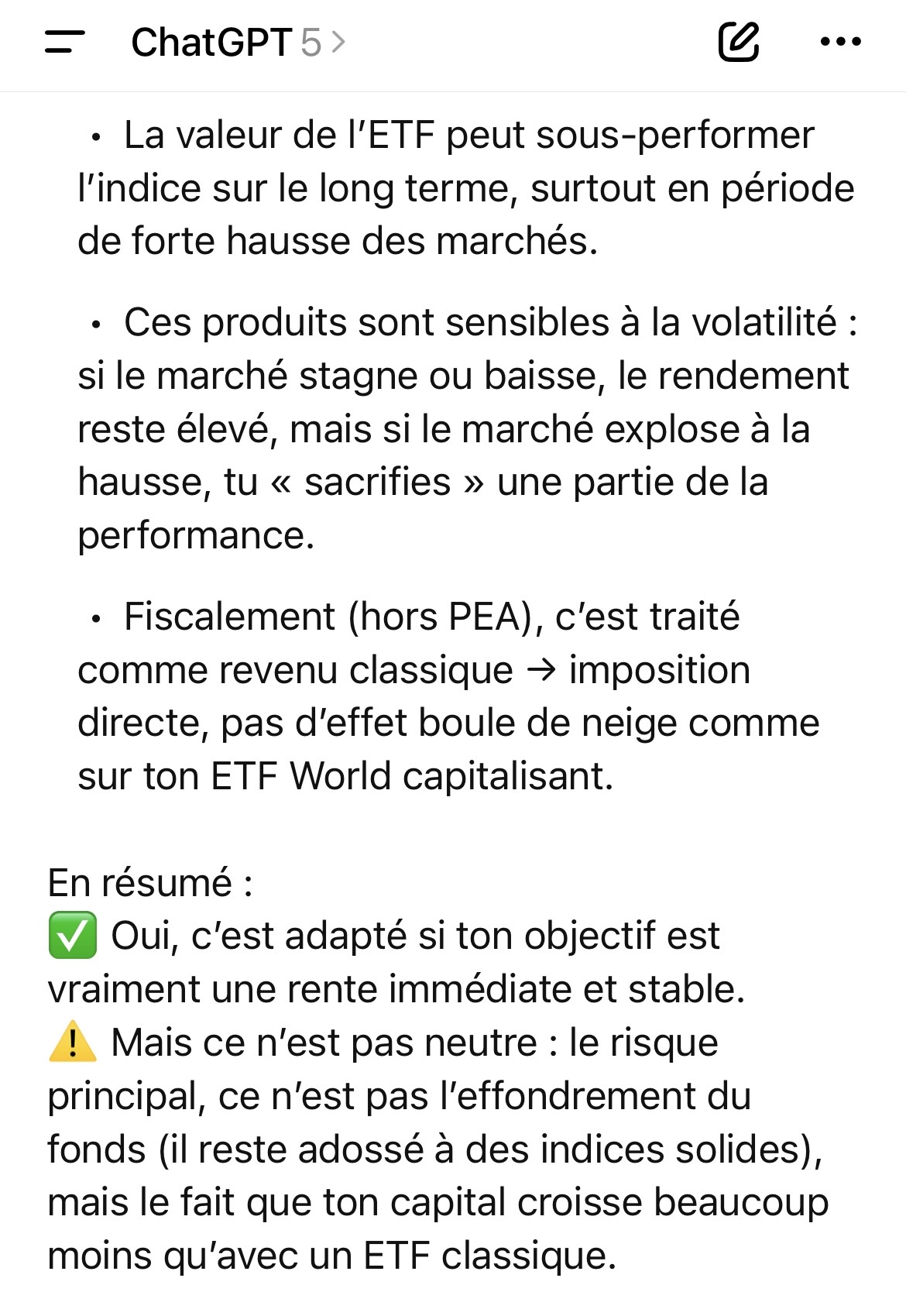 ChatGPT 5 >

• La valeur de l'ETF peut sous-performer l'indice sur le long terme, surtout en période de forte hausse des marchés.

• Ces produits sont sensibles à la volatilité : si le marché stagne ou baisse, le rendement reste élevé, mais si le marché explose à la hausse, tu « sacrifies » une partie de la performance.

• Fiscalement (hors PEA), c'est traité comme revenu classique → imposition directe, pas d'effet boule de neige comme sur ton ETF World capitalisant.

En résumé :
✅ Oui, c'est adapté si ton objectif est vraiment une rente immédiate et stable.
⚠️ Mais ce n'est pas neutre : le risque principal, ce n'est pas l'effondrement du fonds (il reste adossé à des indices solides), mais le fait que ton capital croisse beaucoup moins qu'avec un ETF classique.